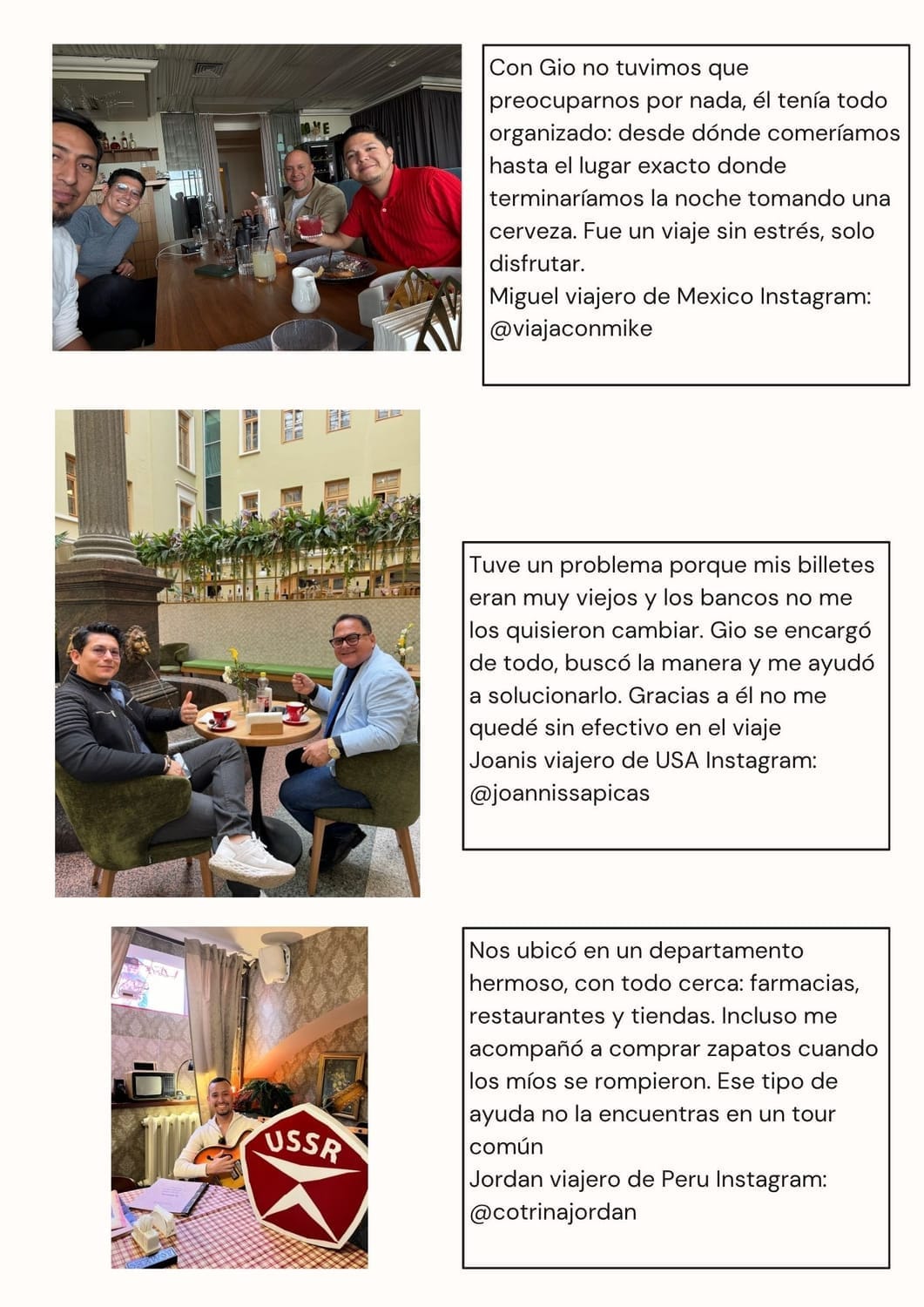 Con Gio no tuvimos que preocuparnos por nada, él tenía todo organizado: desde dónde comeríamos hasta el lugar exacto donde terminaríamos la noche tomando una cerveza. Fue un viaje sin estrés, solo disfrutar.
Miguel viajero de Mexico Instagram: @viajaconmike

Tuve un problema porque mis billetes eran muy viejos y los bancos no me los quisieron cambiar. Gio se encargó de todo, buscó la manera y me ayudó a solucionarlo. Gracias a él no me quedé sin efectivo en el viaje
Joanis viajero de USA Instagram: @joannissapicas

USSR

Nos ubicó en un departamento hermoso, con todo cerca: farmacias, restaurantes y tiendas. Incluso me acompañó a comprar zapatos cuando los míos se rompieron. Ese tipo de ayuda no la encuentras en un tour común
Jordan viajero de Peru Instagram: @cotrinajordan